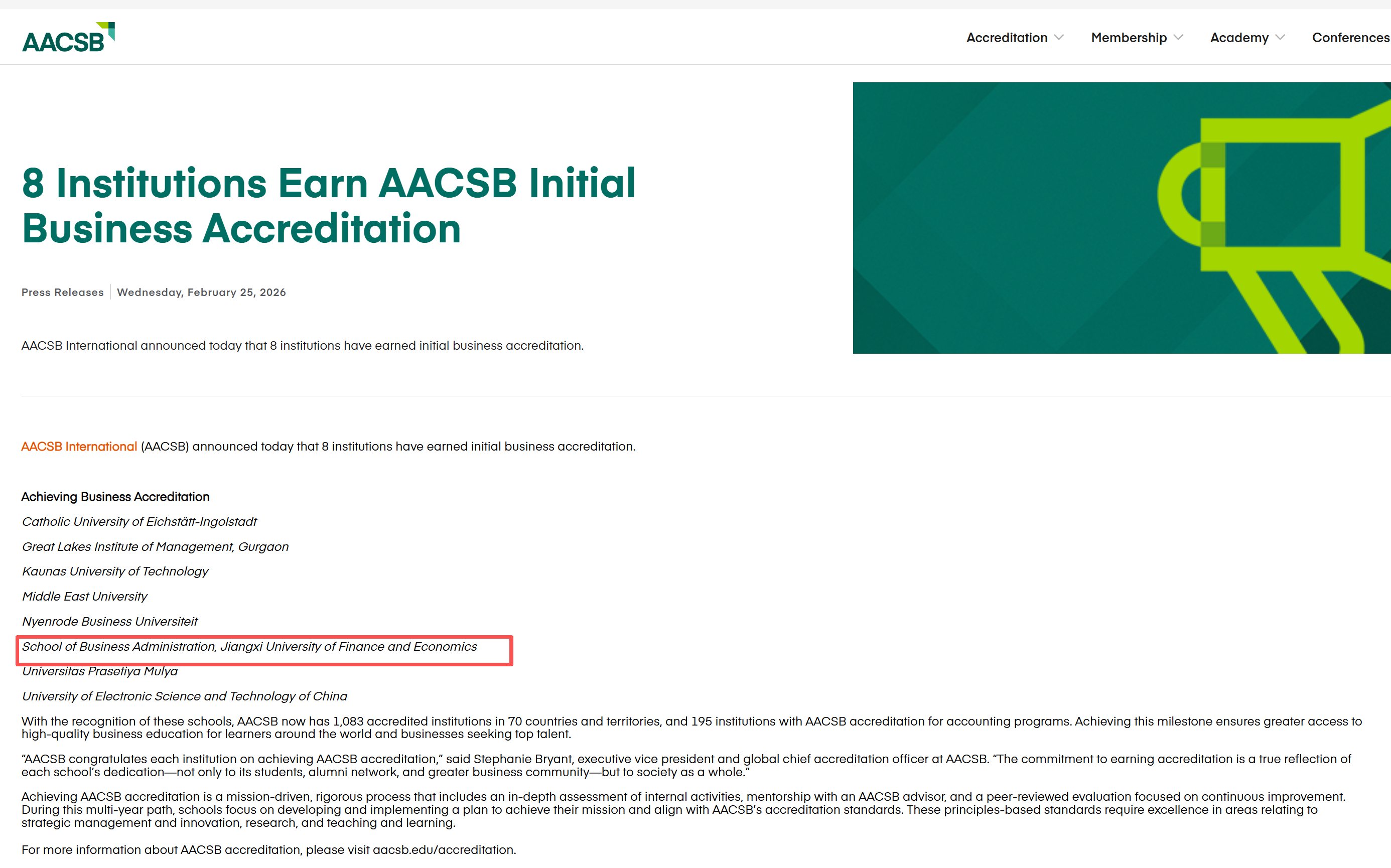 AACSB

Accreditation Membership Academy Conferences

8 Institutions Earn AACSB Initial Business Accreditation

Press Releases | Wednesday, February 25, 2026

AACSB International announced today that 8 institutions have earned initial business accreditation.

AACSB International (AACSB) announced today that 8 institutions have earned initial business accreditation.

Achieving Business Accreditation

Catholic University of Eichstätt-Ingolstadt

Great Lakes Institute of Management, Gurgaon

Kaunas University of Technology

Middle East University

Nyenrode Business Universiteit

School of Business Administration, Jiangxi University of Finance and Economics

Universitas Prasetiya Mulya

University of Electronic Science and Technology of China

With the recognition of these schools, AACSB now has 1,083 accredited institutions in 70 countries and territories, and 195 institutions with AACSB accreditation for accounting programs. Achieving this milestone ensures greater access to high-quality business education for learners around the world and businesses seeking top talent.

"AACSB congratulates each institution on achieving AACSB accreditation," said Stephanie Bryant, executive vice president and global chief accreditation officer at AACSB. "The commitment to earning accreditation is a true reflection of each school's dedication—not only to its students, alumni network, and greater business community—but to society as a whole."

Achieving AACSB accreditation is a mission-driven, rigorous process that includes an in-depth assessment of internal activities, mentorship with an AACSB advisor, and a peer-reviewed evaluation focused on continuous improvement. During this multi-year path, schools focus on developing and implementing a plan to achieve their mission and align with AACSB's accreditation standards. These principles-based standards require excellence in areas relating to strategic management and innovation, research, and teaching and learning.

For more information about AACSB accreditation, please visit aacsb.edu/accreditation.